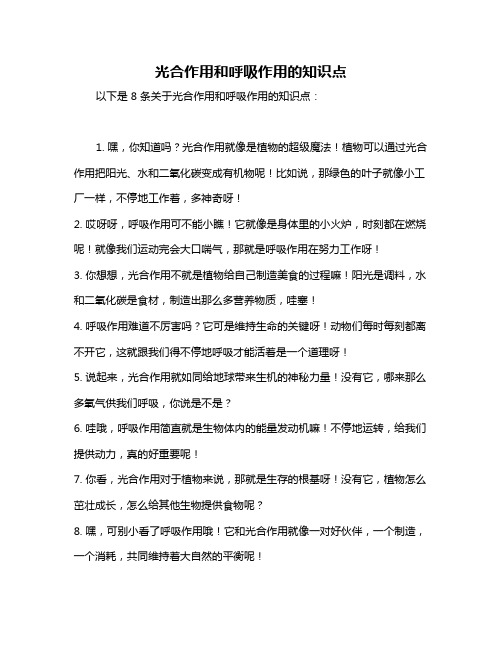 光合作用和呼吸作用的知识点

以下是 8 条关于光合作用和呼吸作用的知识点：

1. 嘿，你知道吗？光合作用就像是植物的超级魔法！植物可以通过光合作用把阳光、水和二氧化碳变成有机物呢！比如说，那绿色的叶子就像小工厂一样，不停地工作着，多神奇呀！

2. 哎呀呀，呼吸作用可不能小瞧！它就像是身体里的小火炉，时刻都在燃烧呢！就像我们运动完会大口喘气，那就是呼吸作用在努力工作呀！

3. 你想想，光合作用不就是植物给自己制造美食的过程嘛！阳光是调料，水和二氧化碳是食材，制造出那么多营养物质，哇塞！

4. 呼吸作用难道不厉害吗？它可是维持生命的关键呀！动物们每时每刻都离不开它，这就跟我们得不停地呼吸才能活着是一个道理呀！

5. 说起来，光合作用就如同给地球带来生机的神秘力量！没有它，哪来那么多氧气供我们呼吸，你说是不是？

6. 哇哦，呼吸作用简直就是生物体内的能量发动机嘛！不停地运转，给我们提供动力，真的好重要呢！

7. 你看，光合作用对于植物来说，那就是生存的根基呀！没有它，植物怎么茁壮成长，怎么给其他生物提供食物呢？

8. 嘿，可别小看了呼吸作用哦！它和光合作用就像一对好伙伴，一个制造，一个消耗，共同维持着大自然的平衡呢！